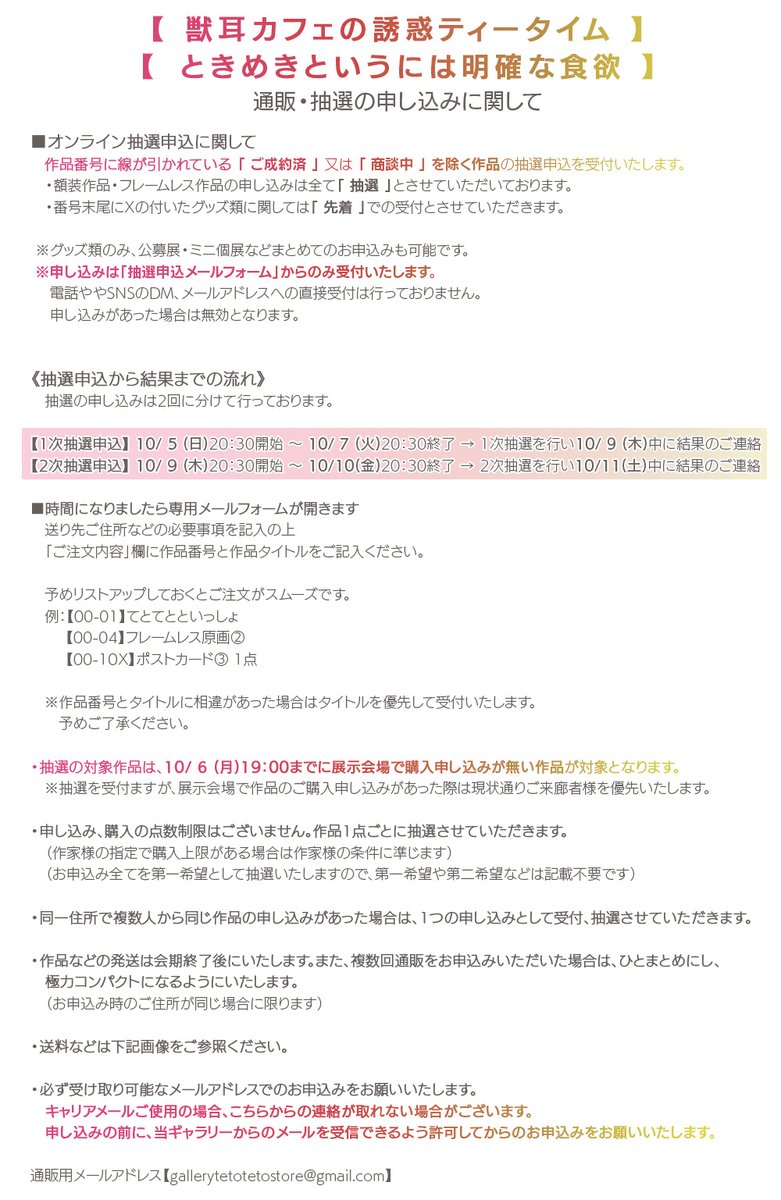 【 獣耳カフェの誘惑ティータイム 】
【 ときめきというには明確な食欲 】
通販・抽選の申し込みに関して

■オンライン抽選申込に関して
作品番号に線が引かれている「 ご成約済 」又は「 商談中 」を除く作品の抽選申込を受付いたします。
・額装作品・フレームレス作品の申し込みは全て「 抽選 」とさせていただいております。
・番号末尾にXの付いたグッズ類に関しては「 先着 」での受付とさせていただきます。

※グッズ類のみ、公募展・ミニ個展などまとめてのお申込みも可能です。
※申し込みは「抽選申込メールフォーム」からのみ受付いたします。
電話ややSNSのDM、メールアドレスへの直接受付は行っておりません。
申し込みがあった場合は無効となります。

《抽選申込から結果までの流れ》
抽選の申し込みは2回に分けて行っております。

【1次抽選申込】10/ 5 (日)20:30開始 ～ 10/ 7 (火)20:30終了 → 1次抽選を行い10/ 9 (木)中に結果のご連絡
【2次抽選申込】10/ 9 (木)20:30開始 ～ 10/10(金)20:30終了 → 2次抽選を行い10/11(土)中に結果のご連絡

■時間になりましたら専用メールフォームが開きます
送り先ご住所などの必要事項を記入の上
「ご注文内容」欄に作品番号と作品タイトルをご記入ください。

予めリストアップしておくとご注文がスムーズです。
例：【00-01】てとてといっしょ
【00-04】フレームレス原画②
【00-10X】ポストカード③ 1点

※作品番号とタイトルに相違があった場合はタイトルを優先して受付いたします。
予めご了承ください。

・抽選の対象作品は、10/ 6 (月)19:00までに展示会場で購入申し込みが無い作品が対象となります。
※抽選を受付ますが、展示会場で作品のご購入申し込みがあった際は現状通りご来廊者様を優先いたします。

・申し込み、購入の点数制限はございません。作品1点ごとに抽選させていただきます。
（作家様の指定で購入上限がある場合は作家様の条件に準じます）
（お申込み全てを第一希望として抽選いたしますので、第一希望や第二希望などは記載不要です）

・同一住所で複数人から同じ作品の申し込みがあった場合は、1つの申し込みとして受付、抽選させていただきます。

・作品などの発送は会期終了後にいたします。また、複数回通販をお申込みいただいた場合は、ひとまとめにし、極力コンパクトになるようにいたします。
（お申込み時のご住所が同じ場合に限ります）

・送料などは下記画像をご参照ください。

・必ず受け取り可能なメールアドレスでのお申込みをお願いいたします。
キャリアメールご使用の場合、こちらからの連絡が取れない場合がございます。
申し込みの前に、当ギャラリーからのメールを受信できるよう許可してからのお申込みをお願いいたします。

通販用メールアドレス【gallerytetotetostore@gmail.com】